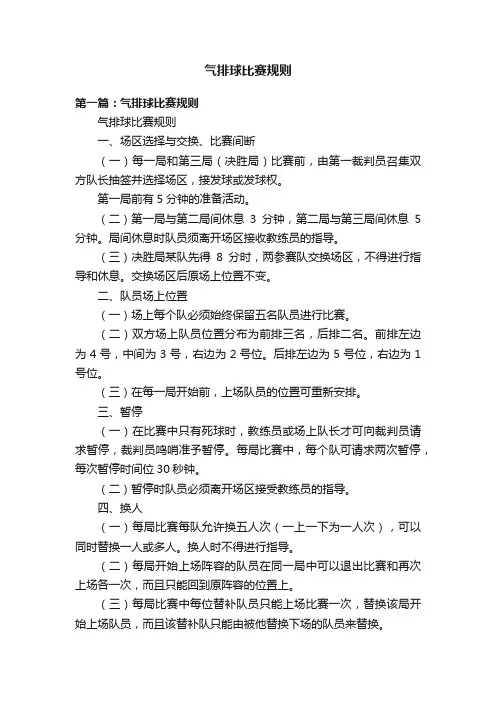 气排球比赛规则

第一篇：气排球比赛规则

气排球比赛规则

一、场区选择与交换、比赛间断

（一）每一局和第三局（决胜局）比赛前，由第一裁判员召集双方队长抽签并选择场区，接发球或发球权。

第一局前有 5 分钟的准备活动。

（二）第一局与第二局间休息 3 分钟，第二局与第三局间休息 5 分钟。局间休息时队员须离开场区接收教练员的指导。

（三）决胜局某队先得 8 分时，两参赛队交换场区，不得进行指导和休息。交换场区后原场上位置不变。

二、队员场上位置

（一）场上每个队必须始终保留五名队员进行比赛。

（二）双方场上队员位置分布为前排三名，后排二名。前排左边为 4 号，中间为 3 号，右边为 2 号位。后排左边为 5 号位，右边为 1 号位。

（三）在每一局开始前，上场队员的位置可重新安排。

三、暂停

（一）在比赛中只有死球时，教练员或场上队长才可向裁判员请求暂停，裁判员鸣哨准予暂停。每局比赛中，每个队可请求两次暂停，每次暂停时间位 30 秒钟。

（二）暂停时队员必须离开场区接受教练员的指导。

四、换人

（一）每局比赛每队允许换五人次（一上一下为一人次），可以同时替换一人或多人。换人时不得进行指导。

（二）每局开始上场阵容的队员在同一局中可以退出比赛和再次上场各一次，而且只能回到原阵容的位置上。

（三）每局比赛中每位替补队员只能上场比赛一次，替换该局开始上场队员，而且该替补队只能由被他替换下场的队员来替换。